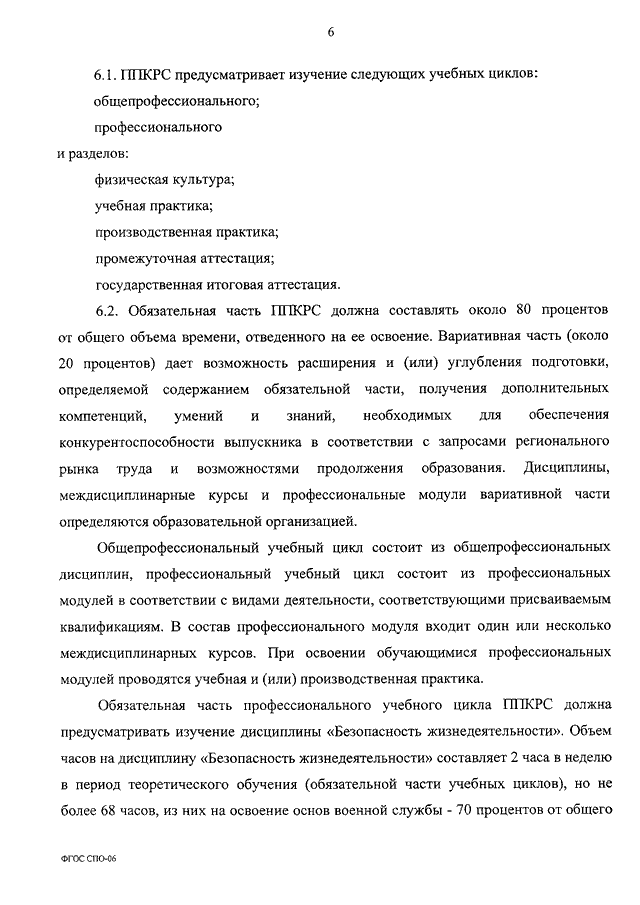 6

6.1. ППКРС предусматривает изучение следующих учебных циклов:

общепрофессионального;

профессионального

и разделов:

физическая культура;

учебная практика;

производственная практика;

промежуточная аттестация;

государственная итоговая аттестация.

6.2. Обязательная часть ППКРС должна составлять около 80 процентов от общего объема времени, отведенного на ее освоение. Вариативная часть (около 20 процентов) дает возможность расширения и (или) углубления подготовки, определяемой содержанием обязательной части, получения дополнительных компетенций, умений и знаний, необходимых для обеспечения конкурентоспособности выпускника в соответствии с запросами регионального рынка труда и возможностями продолжения образования. Дисциплины, междисциплинарные курсы и профессиональные модули вариативной части определяются образовательной организацией.

Общепрофессиональный учебный цикл состоит из общепрофессиональных дисциплин, профессиональный учебный цикл состоит из профессиональных модулей в соответствии с видами деятельности, соответствующими присваиваемым квалификациям. В состав профессионального модуля входит один или несколько междисциплинарных курсов. При освоении обучающимися профессиональных модулей проводятся учебная и (или) производственная практика.

Обязательная часть профессионального учебного цикла ППКРС должна предусматривать изучение дисциплины «Безопасность жизнедеятельности». Объем часов на дисциплину «Безопасность жизнедеятельности» составляет 2 часа в неделю в период теоретического обучения (обязательной части учебных циклов), но не более 68 часов, из них на освоение основ военной службы - 70 процентов от общего

ФГОС СПО-06